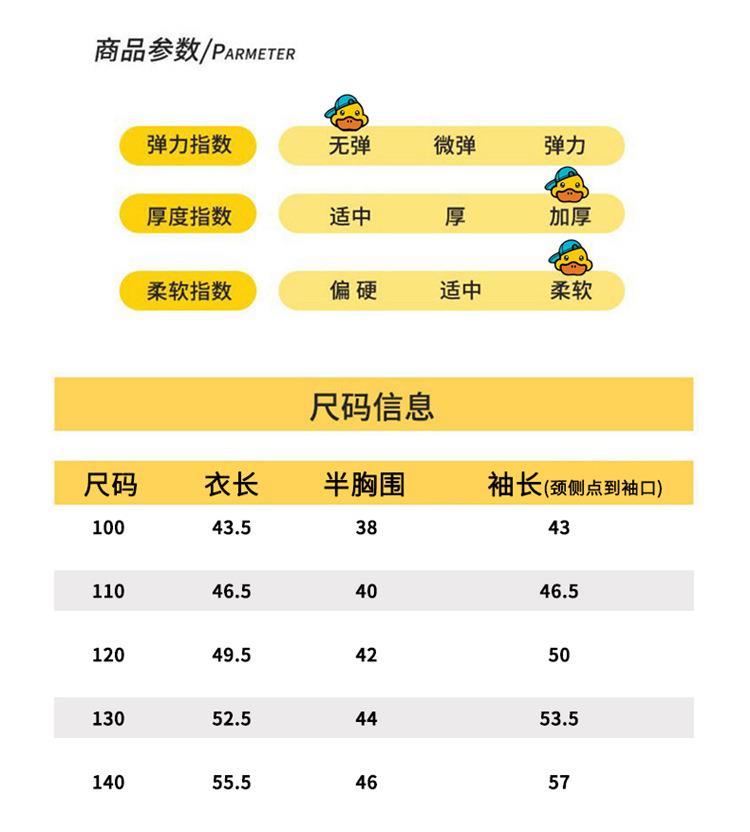 商品参数/PARMETER

弹力指数 无弹 微弹 弹力

厚度指数 适中 厚 加厚

柔软指数 偏硬 适中 柔软

尺码信息

| 尺码 | 衣长 | 半胸围 | 袖长(颈侧点到袖口) |
|---|---|---|---|
| 100 | 43.5 | 38 | 43 |
| 110 | 46.5 | 40 | 46.5 |
| 120 | 49.5 | 42 | 50 |
| 130 | 52.5 | 44 | 53.5 |
| 140 | 55.5 | 46 | 57 |